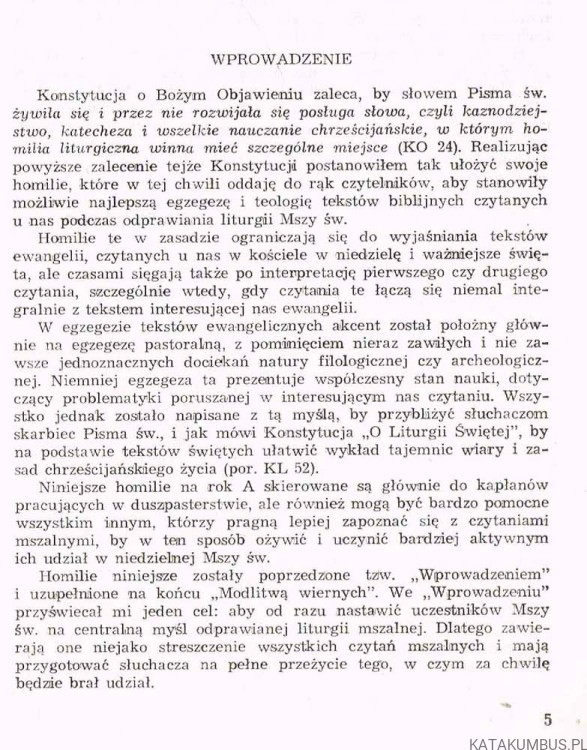 WPROWADZENIE

Konstytucja o Bożym Objawieniu zaleca, by słowem Pisma św. żywiła się i przez nie rozwijała się posługa słowa, czyli kaznodziejstwo, katecheza i wszelkie nauczanie chrześcijańskie, w którym homilia liturgiczna winna mieć szczególne miejsce (KO 24). Realizując powyższe zalecenie tejże Konstytucji postanowiłem tak ułożyć swoje homilie, które w tej chwili oddaję do rąk czytelników, aby stanowiły możliwie najlepszą egzegezę i teologię tekstów biblijnych czytanych u nas podczas odprawiania liturgii Mszy św.

Homilie te w zasadzie ograniczają się do wyjaśniania tekstów ewangelii, czytanych u nas w kościele w niedzielę i ważniejsze święta, ale czasami sięgają także po interpretację pierwszego czy drugiego czytania, szczególnie wtedy, gdy czytania te łączą się niemal integralnie z tekstem interesującej nas ewangelii.

W egzegezie tekstów ewangelicznych akcent został położny głównie na egzegezę pastoralną, z pominięciem nieraz zawiłych i nie zawsze jednoznacznych dociekań natury filologicznej czy archeologicznej. Niemniej egzegeza ta prezentuje współczesny stan nauki, dotyczący problematyki poruszanej w interesującym nas czytaniu. Wszystko jednak zostało napisane z tą myślą, by przybliżyć słuchaczom skarbiec Pisma św., i jak mówi Konstytucja „O Liturgii Świętej", by na podstawie tekstów świętych ułatwić wykład tajemnic wiary i zasad chrześcijańskiego życia (por. KL 52).

Niniejsze homilie na rok A skierowane są głównie do kapłanów pracujących w duszpasterstwie, ale również mogą być bardzo pomocne wszystkim innym, którzy pragną lepiej zapoznać się z czytaniami mszalnymi, by w ten sposób ożywić i uczynić bardziej aktywnym ich udział w niedzielnej Mszy św.

Homilie niniejsze zostały poprzedzone tzw. „Wprowadzeniem" i uzupełnione na końcu „Modlitwą wiernych". We „Wprowadzeniu" przyświecał mi jeden cel: aby od razu nastawić uczestników Mszy św. na centralną myśl odprawianej liturgii mszalnej. Dlatego zawierają one niejako streszczenie wszystkich czytań mszalnych i mają przygotować słuchacza na pełne przeżycie tego, w czym za chwilę będzie brał udział.

5

KATAKUMBUS.PL